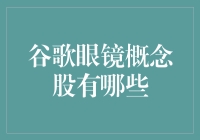 谷歌眼镜概念股有哪些